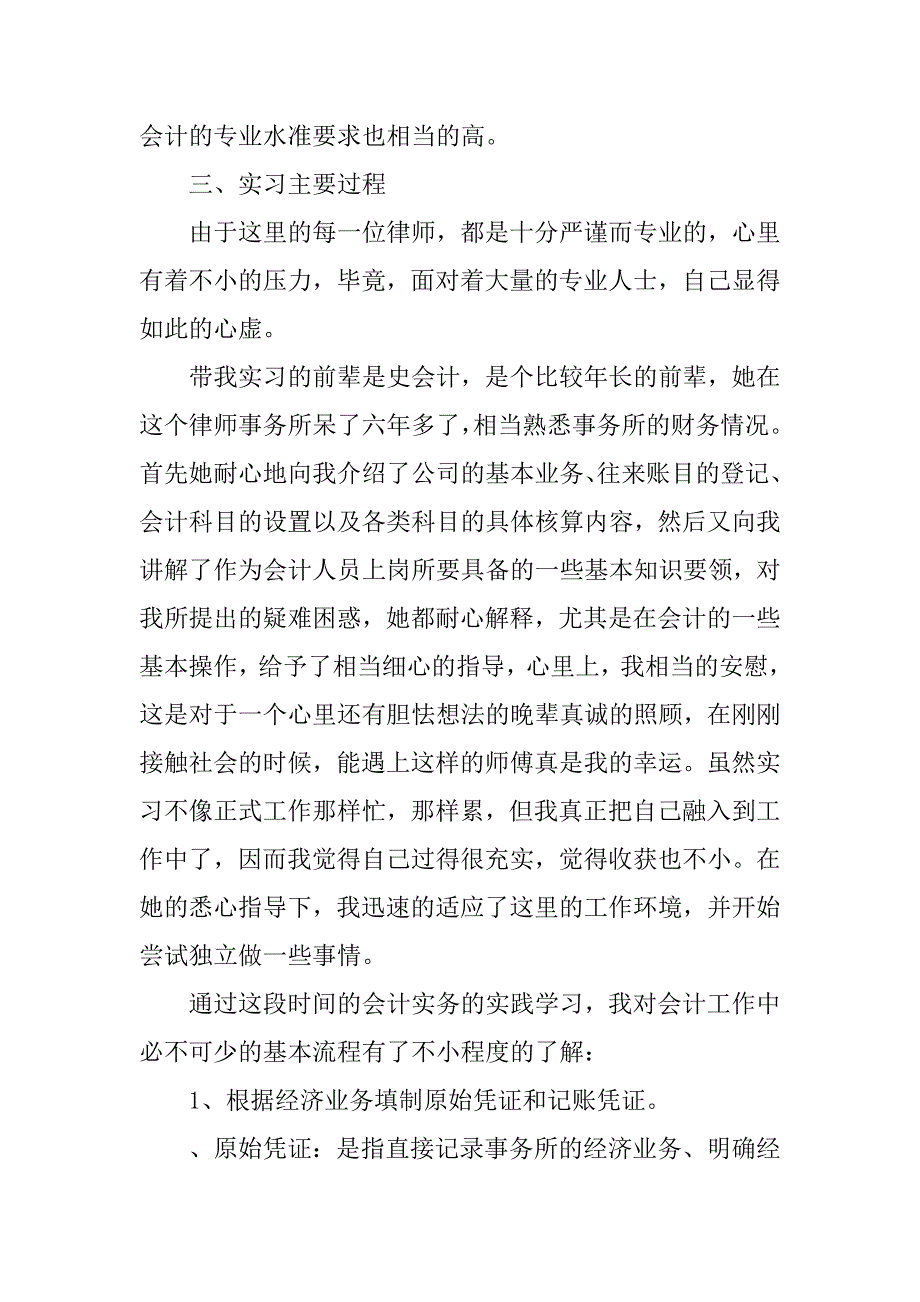 会计的专业水准要求也相当的高。

三、实习主要过程

由于这里的每一位律师，都是十分严谨而专业的，心里有着不小的压力，毕竟，面对着大量的专业人士，自己显得如此的心虚。

带我实习的前辈是史会计，是个比较年长的前辈，她在这个律师事务所呆了六年多了，相当熟悉事务所的财务情况。首先她耐心地向我介绍了公司的基本业务、往来账目的登记、会计科目的设置以及各类科目的具体核算内容，然后又向我讲解了作为会计人员上岗所要具备的一些基本知识要领，对我所提出的疑难困惑，她都耐心解释，尤其是在会计的一些基本操作，给予了相当细心的指导，心里上，我相当的安慰，这是对于一个心里还有胆怯想法的晚辈真诚的照顾，在刚刚接触社会的时候，能遇上这样的师傅真是我的幸运。虽然实习不像正式工作那样忙，那样累，但我真正把自己融入到工作中了，因而我觉得自己过得很充实，觉得收获也不小。在她的悉心指导下，我迅速的适应了这里的工作环境，并开始尝试独立做一些事情。

通过这段时间的会计实务的实践学习，我对会计工作中必不可少的基本流程有了不小程度的了解：

1、根据经济业务填制原始凭证和记账凭证。

、原始凭证：是指直接记录事务所的经济业务、明确经